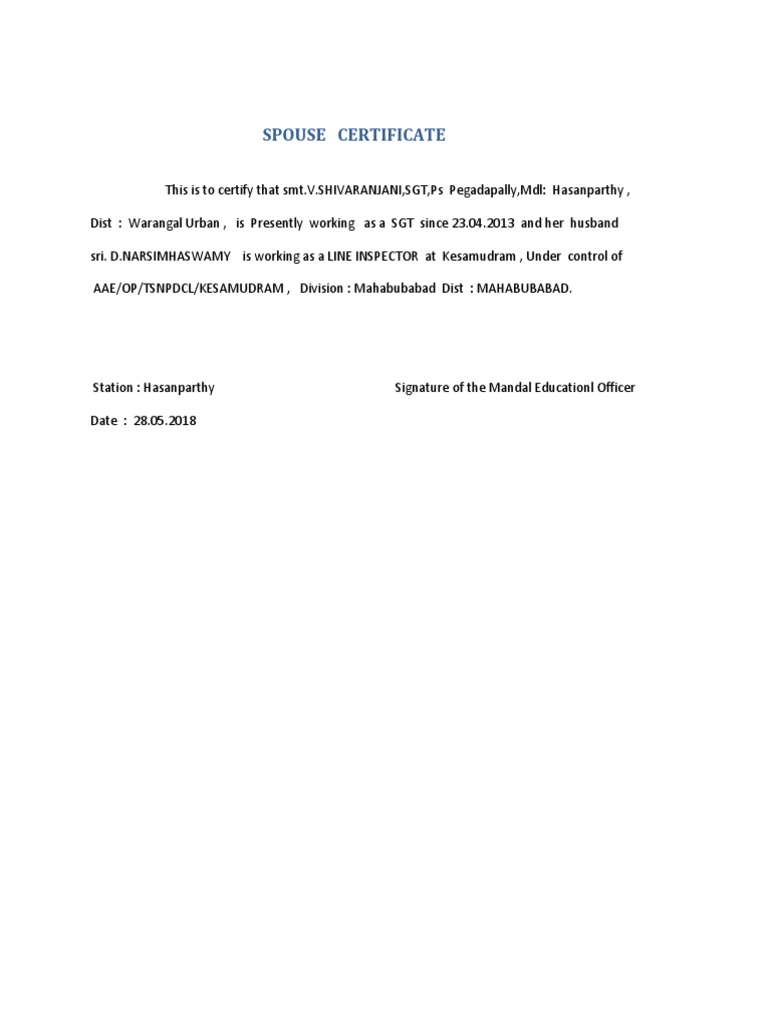 SPOUSE CERTIFICATE

This is to certify that smt.V.SHIVARANJANI,SGT,Ps Pegadapally,Mdl: Hasanparthy , Dist : Warangal Urban , is Presently working as a SGT since 23.04.2013 and her husband sri. D.NARSIMHASWAMY is working as a LINE INSPECTOR at Kesamudram , Under control of AAE/OP/TSNPDCL/KESAMUDRAM , Division : Mahabubabad Dist : MAHABUBABAD.

Station : Hasanparthy

Signature of the Mandal Educationl Officer

Date : 28.05.2018